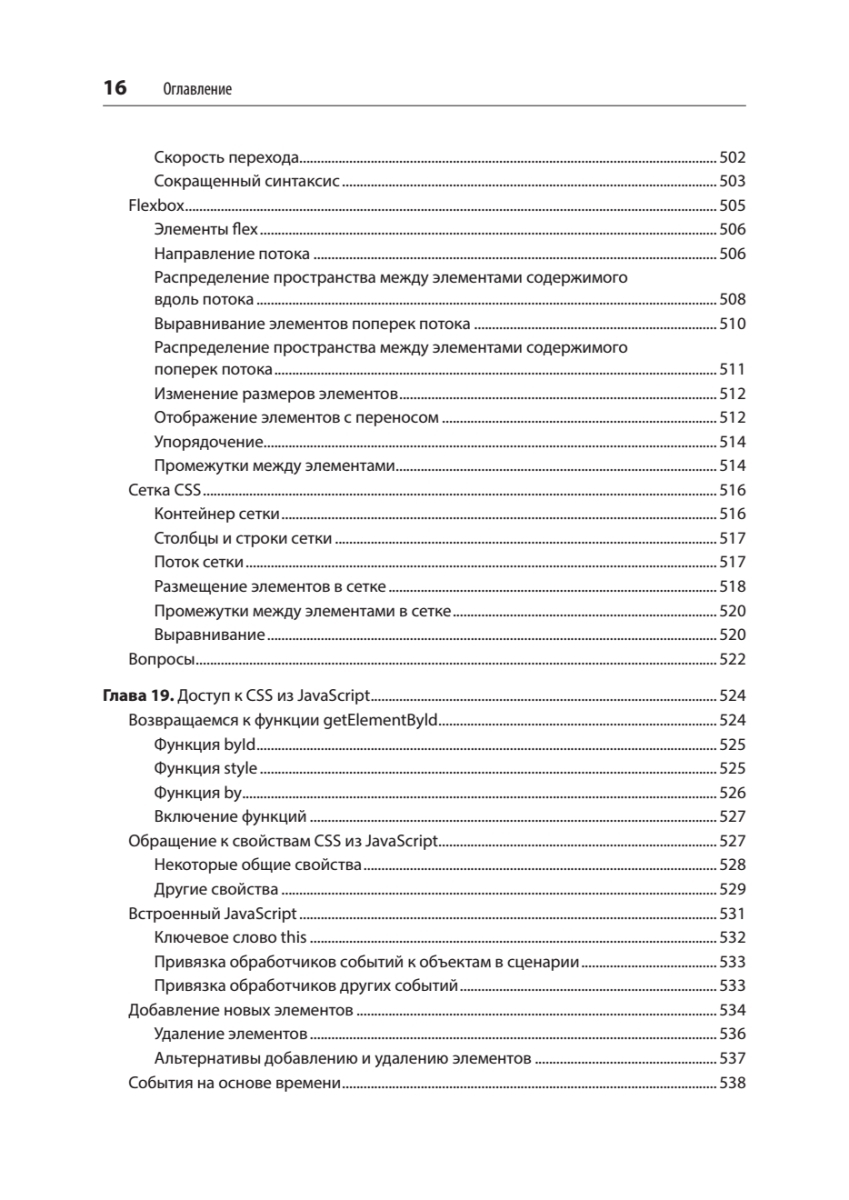 16 Оглавление

Скорость перехода 502
Сокращенный синтаксис 503
Flexbox 505
Элементы flex 506
Направление потока 506
Распределение пространства между элементами содержимого вдоль потока 508
Выравнивание элементов поперек потока 510
Распределение пространства между элементами содержимого поперек потока 511
Изменение размеров элементов 512
Отображение элементов с переносом 512
Упорядочение 514
Промежутки между элементами 514
Сетка CSS 516
Контейнер сетки 516
Столбцы и строки сетки 517
Поток сетки 517
Размещение элементов в сетке 518
Промежутки между элементами в сетке 520
Выравнивание 520
Вопросы 522

Глава 19. Доступ к CSS из JavaScript 524
Возвращаемся к функции getElementById 524
Функция byId 525
Функция style 525
Функция by 526
Включение функций 527
Обращение к свойствам CSS из JavaScript 527
Некоторые общие свойства 528
Другие свойства 529
Встроенный JavaScript 531
Ключевое слово this 532
Привязка обработчиков событий к объектам в сценарии 533
Привязка обработчиков других событий 533
Добавление новых элементов 534
Удаление элементов 536
Альтернативы добавлению и удалению элементов 537
События на основе времени 538